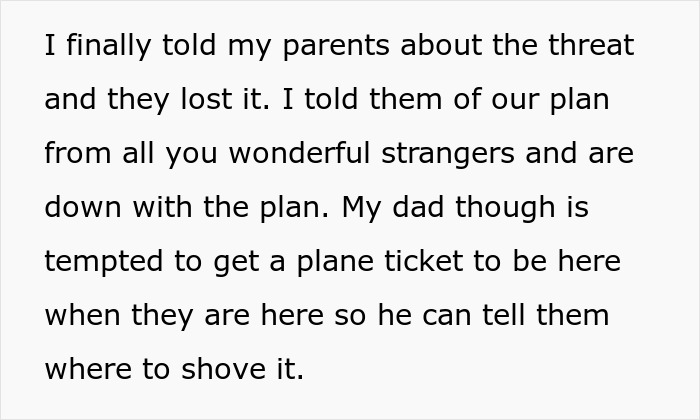 I finally told my parents about the threat and they lost it. I told them of our plan from all you wonderful strangers and are down with the plan. My dad though is tempted to get a plane ticket to be here when they are here so he can tell them where to shove it.